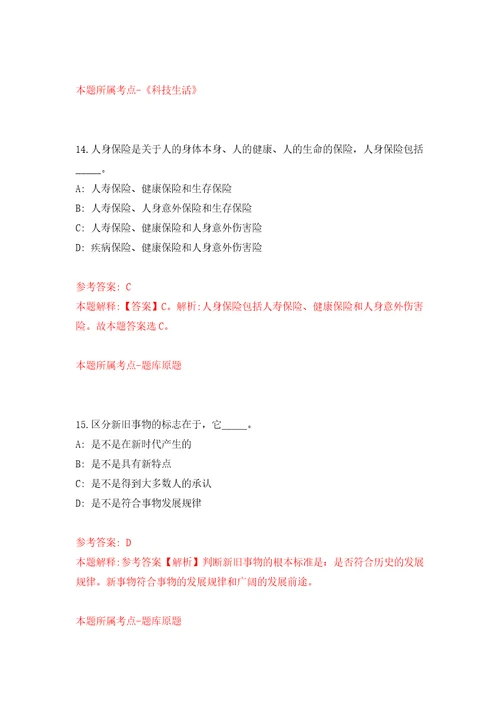 本题所属考点-《科技生活》

14.人身保险是关于人的身体本身、人的健康、人的生命的保险，人身保险包括_____。

A: 人寿保险、健康保险和生存保险

B: 人寿保险、人身意外保险和生存保险

C: 人寿保险、健康保险和人身意外伤害险

D: 疾病保险、健康保险和人身意外伤害险

参考答案: C

本题解释:【答案】C。解析:人身保险包括人寿保险、健康保险和人身意外伤害险。故本题答案选C。

本题所属考点-题库原题

15.区分新旧事物的标志在于，它_____。

A: 是不是在新时代产生的

B: 是不是具有新特点

C: 是不是得到大多数人的承认

D: 是不是符合事物发展规律

参考答案: D

本题解释:参考答案【解析】判断新旧事物的根本标准是：是否符合历史的发展规律。新事物符合事物的发展规律和广阔的发展前途。

本题所属考点-题库原题